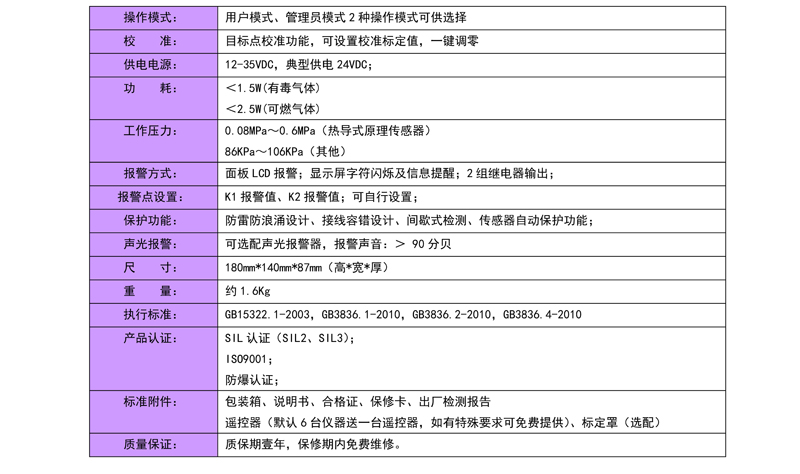 | 操作模式: | 用户模式、管理员模式2种操作模式可供选择 |
|---|---|
| 校 准: | 目标点校准功能，可设置校准标定值，一键调零 |
| 供电电源: | 12-35VDC，典型供电24VDC; |
| 功 耗: | <1.5W(有毒气体) <2.5W(可燃气体) |
| 工作压力: | 0.08MPa～0.6MPa（热导式原理传感器） 86KPa～106KPa（其他） |
| 报警方式: | 面板LCD报警；显示屏字符闪烁及信息提醒；2组继电器输出; |
| 报警点设置: | K1报警值、K2报警值；可自行设置; |
| 保护功能: | 防雷防浪涌设计、接线容错设计、间歇式检测、传感器自动保护功能; |
| 声光报警: | 可选配声光报警器，报警声音：> 90分贝 |
| 尺 寸: | 180mm*140mm*87mm（高*宽*厚） |
| 重 量: | 约1.6Kg |
| 执行标准: | GB15322.1-2003，GB3836.1-2010，GB3836.2-2010，GB3836.4-2010 |
| 产品认证: | SIL认证（SIL2、SIL3); ISO9001; 防爆认证; |
| 标准附件: | 包装箱、说明书、合格证、保修卡、出厂检测报告 遥控器（默认6台仪器送一台遥控器，如有特殊要求可免费提供）、标定罩（选配） |
| 质量保证: | 质保期壹年，保修期内免费维修。 |